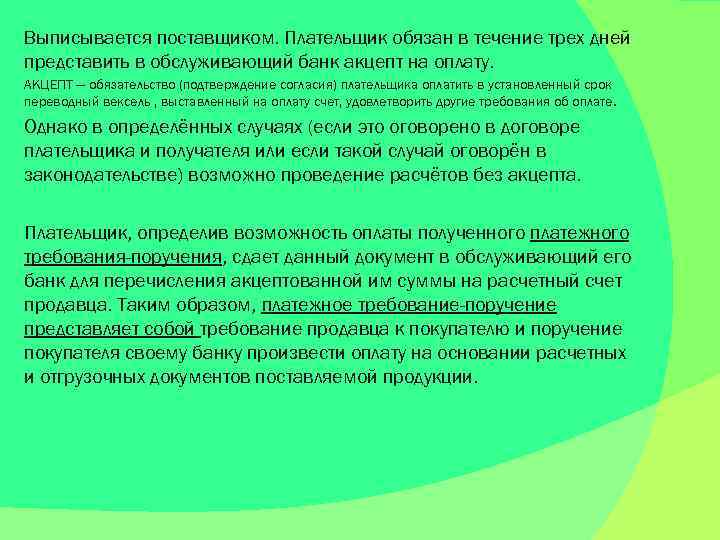 Выписывается поставщиком. Плательщик обязан в течение трех дней представить в обслуживающий банк акцепт на оплату.

АКЦЕПТ – обязательство (подтверждение согласия) плательщика оплатить в установленный срок переводный вексель , выставленный на оплату счет, удовлетворить другие требования об оплате.

Однако в определённых случаях (если это оговорено в договоре плательщика и получателя или если такой случай оговорён в законодательстве) возможно проведение расчётов без акцепта.

Плательщик, определив возможность оплаты полученного платежного требования-поручения, сдает данный документ в обслуживающий его банк для перечисления акцептованной им суммы на расчетный счет продавца. Таким образом, платежное требование-поручение представляет собой требование продавца к покупателю и поручение покупателя своему банку произвести оплату на основании расчетных и отгрузочных документов поставляемой продукции.